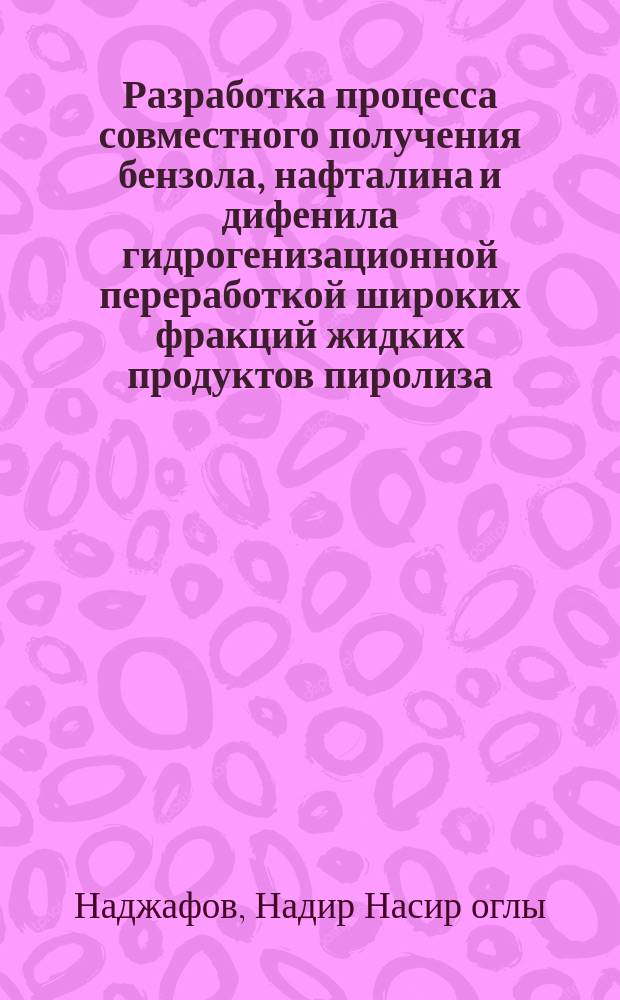 Разработка процесса совместного получения бензола, нафталина и дифенила гидрогенизационной переработкой широких фракций жидких продуктов пиролиза

Наджафов, Надир Насир оглы